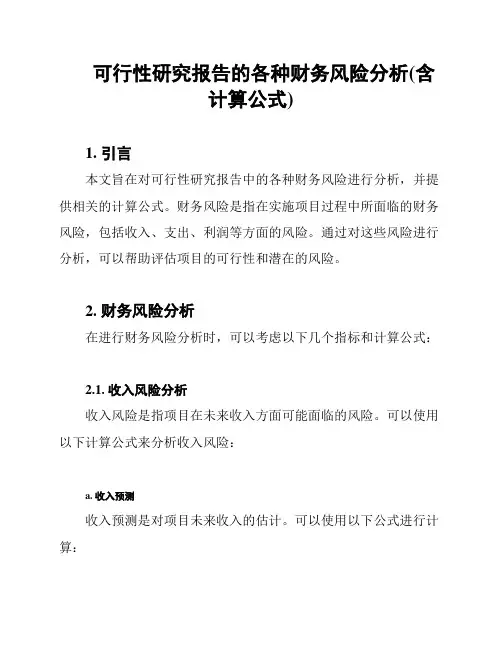 可行性研究报告的各种财务风险分析(含计算公式)

1. 引言

本文旨在对可行性研究报告中的各种财务风险进行分析，并提供相关的计算公式。财务风险是指在实施项目过程中所面临的财务风险，包括收入、支出、利润等方面的风险。通过对这些风险进行分析，可以帮助评估项目的可行性和潜在的风险。

2. 财务风险分析

在进行财务风险分析时，可以考虑以下几个指标和计算公式：

2.1. 收入风险分析

收入风险是指项目在未来收入方面可能面临的风险。可以使用以下计算公式来分析收入风险：

a. 收入预测

收入预测是对项目未来收入的估计。可以使用以下公式进行计算：